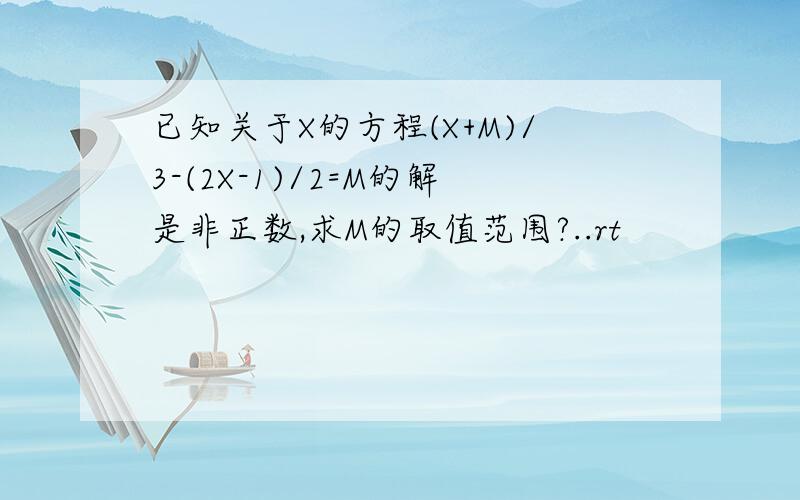 已知关于X的方程(X+M)/3-(2X-1)/2=M的解是非正数,求M的取值范围?..rt